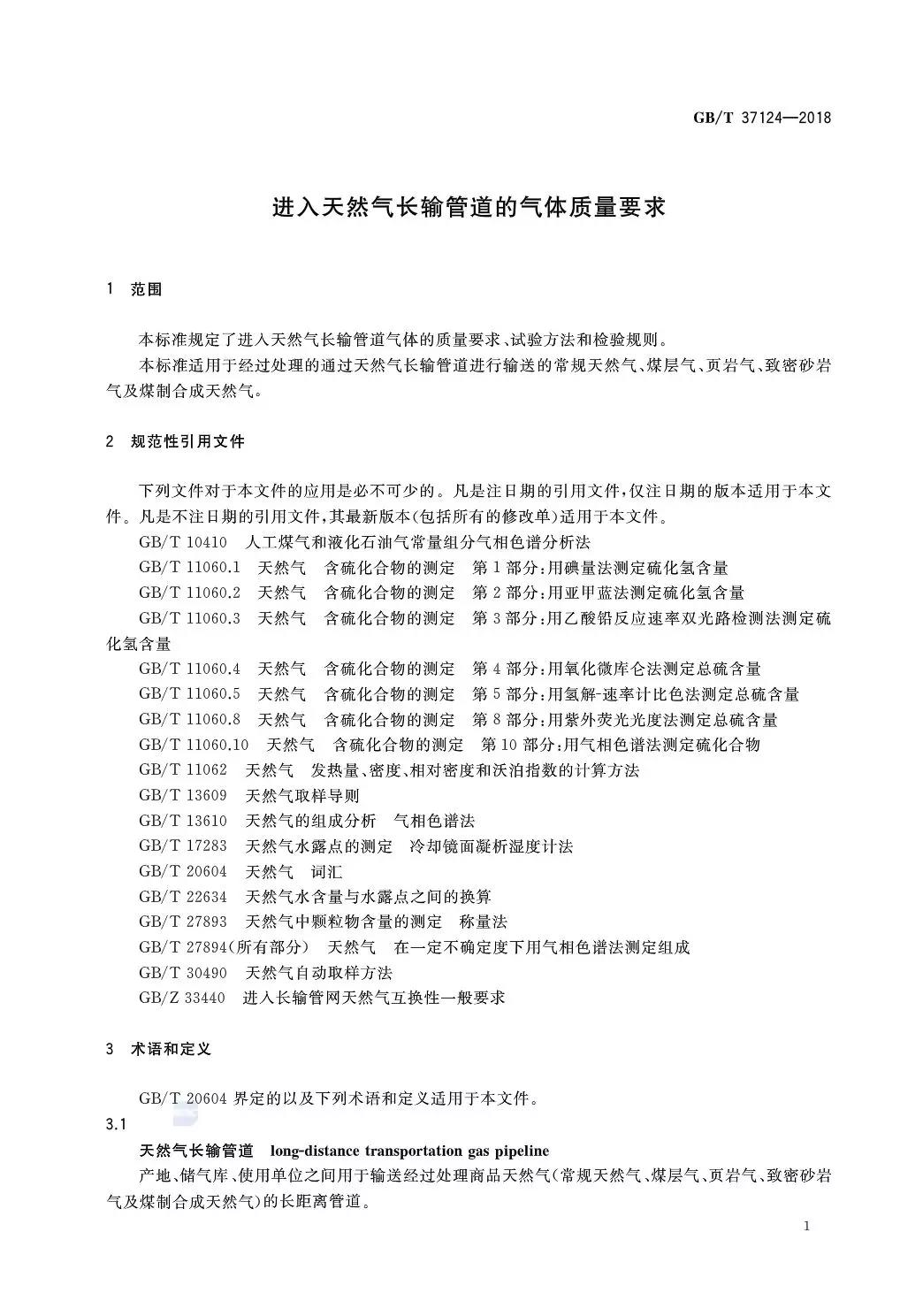 GB/T 37124—2018

进入天然气长输管道的气体质量要求

1 范围

本标准规定了进入天然气长输管道气体的质量要求、试验方法和检验规则。

本标准适用于经过处理的通过天然气长输管道进行输送的常规天然气、煤层气、页岩气、致密砂岩气及煤制合成天然气。

2 规范性引用文件

下列文件对于本文件的应用是必不可少的。凡是注日期的引用文件，仅注日期的版本适用于本文件。凡是不注日期的引用文件，其最新版本(包括所有的修改单)适用于本文件。

GB/T 10410 人工煤气和液化石油气常量组分气相色谱分析法

GB/T 11060.1 天然气 含硫化合物的测定 第1部分：用碘量法测定硫化氢含量

GB/T 11060.2 天然气 含硫化合物的测定 第2部分：用亚甲蓝法测定硫化氢含量

GB/T 11060.3 天然气 含硫化合物的测定 第3部分：用乙酸铅反应速率双光路检测法测定硫化氢含量

GB/T 11060.4 天然气 含硫化合物的测定 第4部分：用氧化微库仑法测定总硫含量

GB/T 11060.5 天然气 含硫化合物的测定 第5部分：用氢解-速率计比色法测定总硫含量

GB/T 11060.8 天然气 含硫化合物的测定 第8部分：用紫外荧光光度法测定总硫含量

GB/T 11060.10 天然气 含硫化合物的测定 第10部分：用气相色谱法测定硫化合物

GB/T 11062 天然气 发热量、密度、相对密度和沃泊指数的计算方法

GB/T 13609 天然气取样导则

GB/T 13610 天然气的组成分析 气相色谱法

GB/T 17283 天然气水露点的测定 冷却镜面凝析湿度计法

GB/T 20604 天然气 词汇

GB/T 22634 天然气水含量与水露点之间的换算

GB/T 27893 天然气中颗粒物含量的测定 称量法

GB/T 27894(所有部分) 天然气 在一定不确定度下用气相色谱法测定组成

GB/T 30490 天然气自动取样方法

GB/Z 33440 进入长输管网天然气互换性一般要求

3 术语和定义

GB/T 20604 界定的以及下列术语和定义适用于本文件。

3.1

天然气长输管道 long-distance transportation gas pipeline

产地、储气库、使用单位之间用于输送经过处理商品天然气(常规天然气、煤层气、页岩气、致密砂岩气及煤制合成天然气)的长距离管道。

1